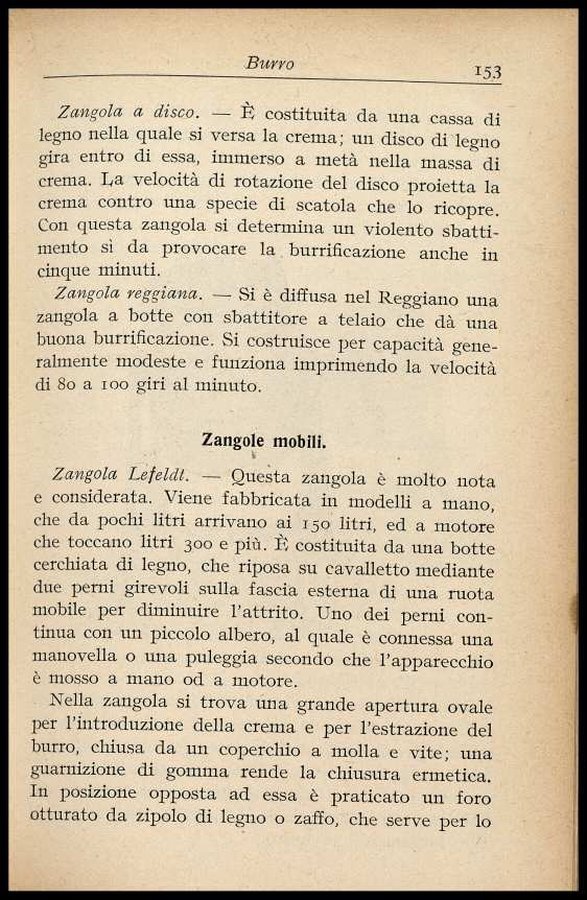 Burro 153

Zangola a disco. — È costituita da una cassa di legno nella quale si versa la crema; un disco di legno gira entro di essa, immerso a metà nella massa di crema. La velocità di rotazione del disco proietta la crema contro una specie di scatola che lo ricopre. Con questa zangola si determina un violento sbattimento sì da provocare la burrificazione anche in cinque minuti.

Zangola reggiana. — Si è diffusa nel Reggiano una zangola a botte con sbattitore a telaio che dà una buona burrificazione. Si costruisce per capacità generalmente modeste e funziona imprimendo la velocità di 80 a 100 giri al minuto.

Zangole mobili.

Zangola Lefeldt. — Questa zangola è molto nota e considerata. Viene fabbricata in modelli a mano, che da pochi litri arrivano ai 150 litri, ed a motore che toccano litri 300 e più. È costituita da una botte cerchiata di legno, che riposa su cavalletto mediante due perni girevoli sulla fascia esterna di una ruota mobile per diminuire l'attrito. Uno dei perni continua con un piccolo albero, al quale è connessa una manovella o una puleggia secondo che l'apparecchio è mosso a mano od a motore.

Nella zangola si trova una grande apertura ovale per l'introduzione della crema e per l'estrazione del burro, chiusa da un coperchio a molla e vite; una guarnizione di gomma rende la chiusura ermetica. In posizione opposta ad essa è praticato un foro otturato da zipolo di legno o zaffo, che serve per lo